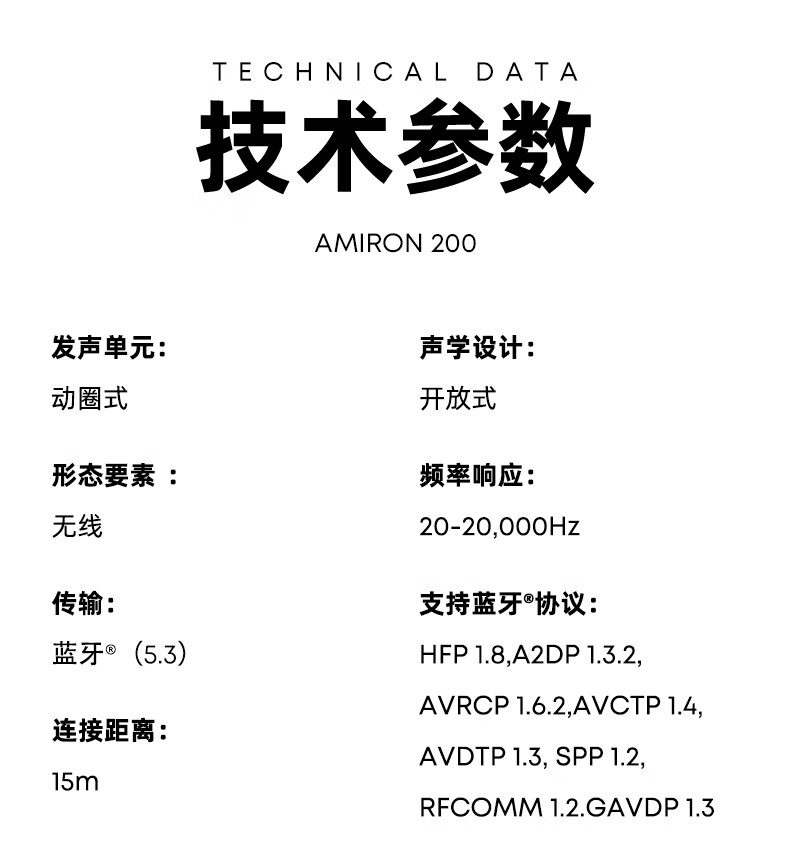 TECHNICAL DATA
技术参数
AMIRON 200

发声单元：
动圈式

形态要素 ：
无线

传输：
蓝牙®（5.3）

连接距离：
15m

声学设计：
开放式

频率响应：
20-20,000Hz

支持蓝牙®协议：
HFP 1.8,A2DP 1.3.2, AVRCP 1.6.2,AVCTP 1.4, AVDTP 1.3, SPP 1.2, RFCOMM 1.2.GAVDP 1.3